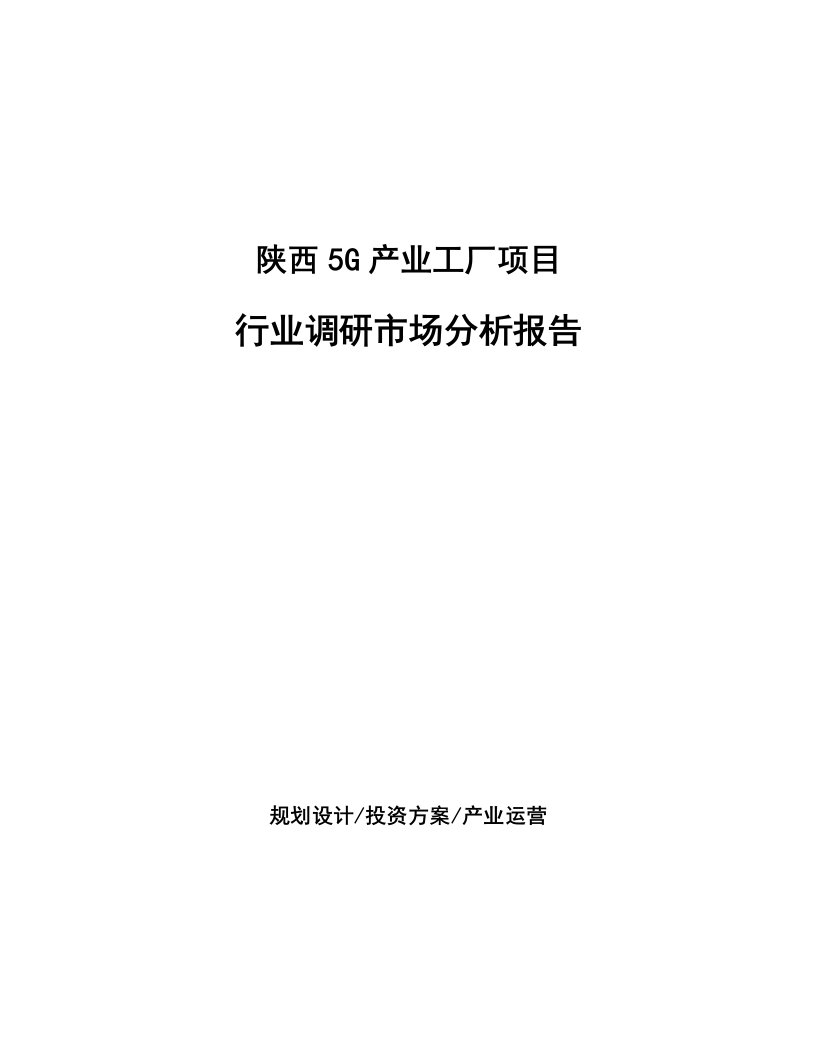 陕西5G产业工厂项目

行业调研市场分析报告

规划设计/投资方案/产业运营